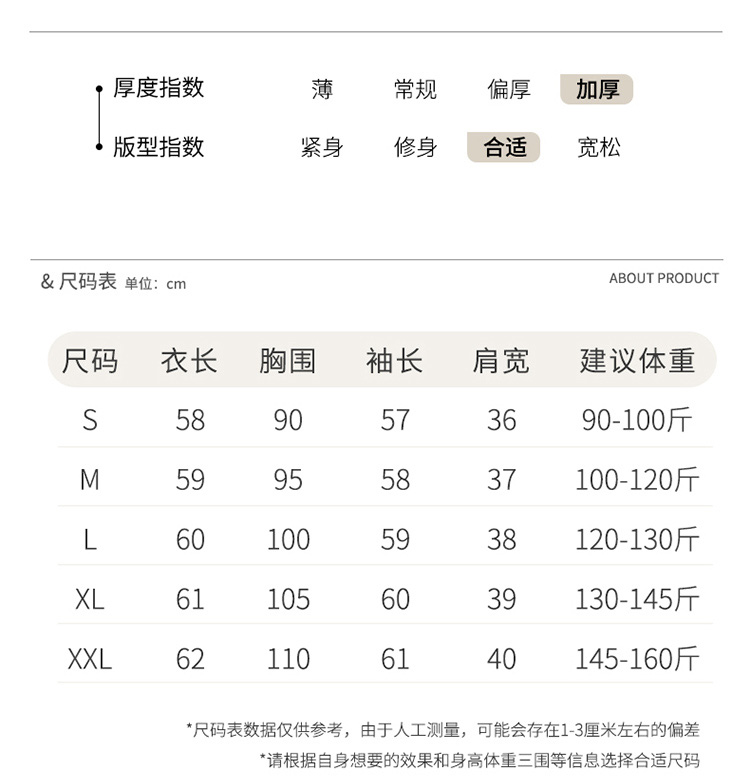 厚度指数　薄　常规　偏厚　加厚
版型指数　紧身　修身　合适　宽松

& 尺码表 单位：cm

ABOUT PRODUCT

| 尺码 | 衣长 | 胸围 | 袖长 | 肩宽 | 建议体重 |
|---|---|---|---|---|---|
| S | 58 | 90 | 57 | 36 | 90-100斤 |
| M | 59 | 95 | 58 | 37 | 100-120斤 |
| L | 60 | 100 | 59 | 38 | 120-130斤 |
| XL | 61 | 105 | 60 | 39 | 130-145斤 |
| XXL | 62 | 110 | 61 | 40 | 145-160斤 |

*尺码表数据仅供参考，由于人工测量，可能会存在1-3厘米左右的偏差
*请根据自身想要的效果和身高体重三围等信息选择合适尺码